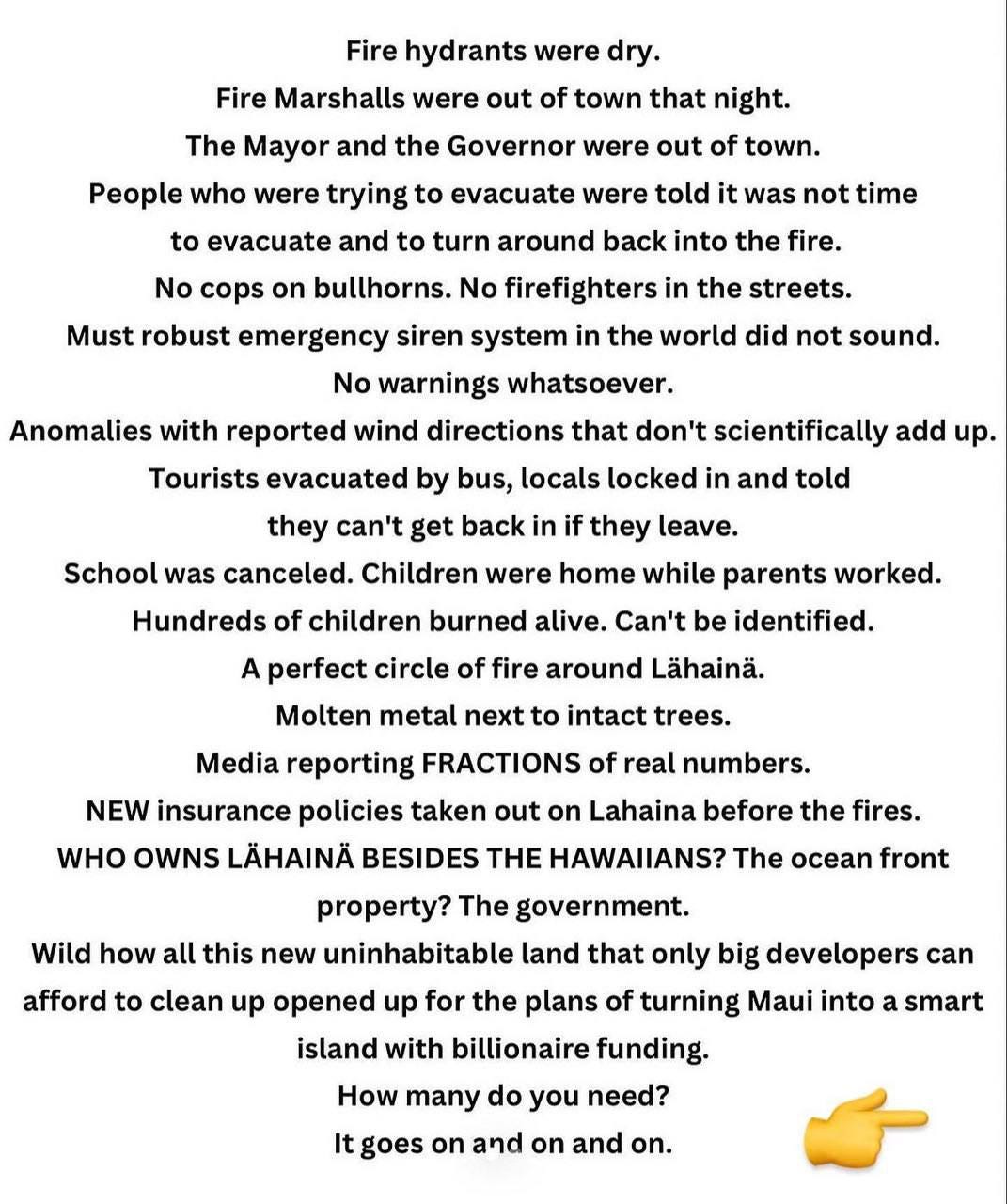 Fire hydrants were dry.
Fire Marshalls were out of town that night.
The Mayor and the Governor were out of town.
People who were trying to evacuate were told it was not time to evacuate and to turn around back into the fire.
No cops on bullhorns. No firefighters in the streets.
Must robust emergency siren system in the world did not sound.
No warnings whatsoever.
Anomalies with reported wind directions that don't scientifically add up.
Tourists evacuated by bus, locals locked in and told they can't get back in if they leave.
School was canceled. Children were home while parents worked.
Hundreds of children burned alive. Can't be identified.
A perfect circle of fire around Lähainä.
Molten metal next to intact trees.
Media reporting FRACTIONS of real numbers.
NEW insurance policies taken out on Lahaina before the fires.
WHO OWNS LÄHAINÄ BESIDES THE HAWAIIANS? The ocean front property? The government.
Wild how all this new uninhabitable land that only big developers can afford to clean up opened up for the plans of turning Maui into a smart island with billionaire funding.
How many do you need?
It goes on and on and on.